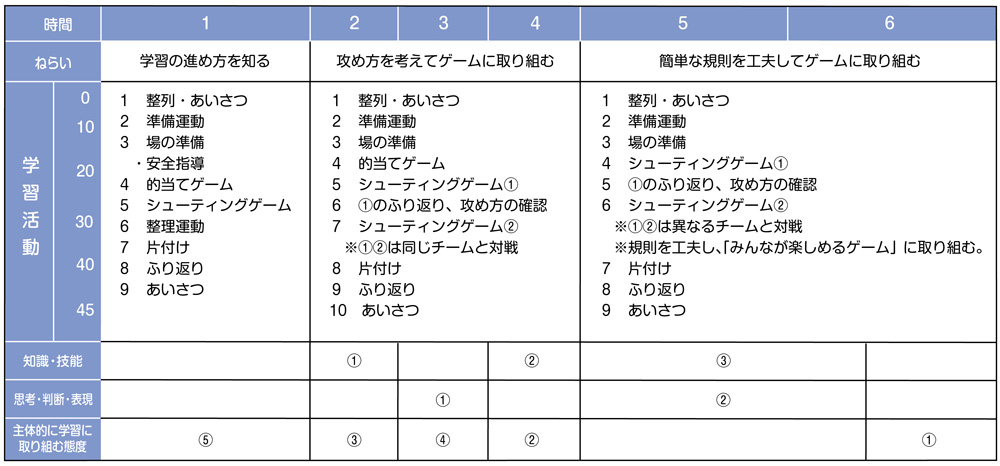 | 時間 | 1 | 2 | 3 | 4 | 5 | 6 |
|---|---|---|---|---|---|---|
| ねらい | 学習の進め方を知る | 攻め方を考えてゲームに取り組む | | | 簡単な規則を工夫してゲームに取り組む | |
| 学習活動 0 10 20 30 40 45 | 1 整列・あいさつ 2 準備運動 3 場の準備 ・安全指導 4 的当てゲーム 5 シューティングゲーム 6 整理運動 7 片付け 8 ふり返り 9 あいさつ | 1 整列・あいさつ 2 準備運動 3 場の準備 4 的当てゲーム 5 シューティングゲーム① 6 ①のふり返り、攻め方の確認 7 シューティングゲーム② ※①②は同じチームと対戦 8 片付け 9 ふり返り 10 あいさつ | | | 1 整列・あいさつ 2 準備運動 3 場の準備 4 シューティングゲーム① 5 ①のふり返り、攻め方の確認 6 シューティングゲーム② ※①②は異なるチームと対戦 ※規則を工夫し、「みんなが楽しめるゲーム」に取り組む。 7 片付け 8 ふり返り 9 あいさつ | |
| 知識・技能 | | ① | | ② | ③ | |
| 思考・判断・表現 | | | ① | | ② | |
| 主体的に学習に取り組む態度 | ⑤ | ③ | ④ | ② | | ① |